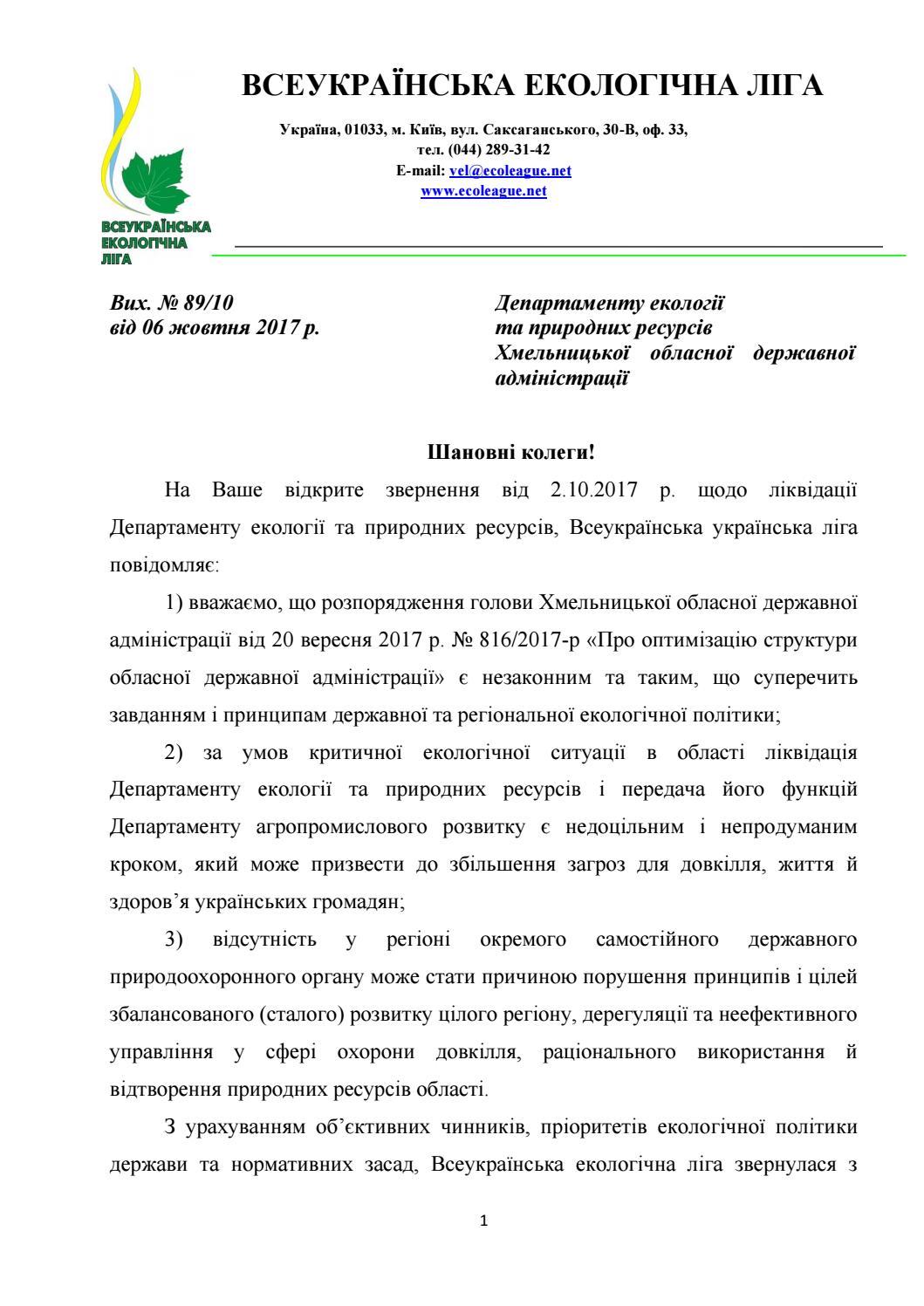 ВСЕУКРАЇНСЬКА ЕКОЛОГІЧНА ЛІГА

Україна, 01033, м. Київ, вул. Саксаганського, 30-В, оф. 33,
тел. (044) 289-31-42
E-mail: vel@ecoleague.net
www.ecoleague.net

ВСЕУКРАЇНСЬКА
ЕКОЛОГІЧНА
ЛІГА

Вих. № 89/10
від 06 жовтня 2017 р.

Департаменту екології
та природних ресурсів
Хмельницької обласної державної адміністрації

Шановні колеги!

На Ваше відкрите звернення від 2.10.2017 р. щодо ліквідації Департаменту екології та природних ресурсів, Всеукраїнська українська ліга повідомляє:

1) вважаємо, що розпорядження голови Хмельницької обласної державної адміністрації від 20 вересня 2017 р. № 816/2017-р «Про оптимізацію структури обласної державної адміністрації» є незаконним та таким, що суперечить завданням і принципам державної та регіональної екологічної політики;

2) за умов критичної екологічної ситуації в області ліквідація Департаменту екології та природних ресурсів і передача його функцій Департаменту агропромислового розвитку є недоцільним і непродуманим кроком, який може призвести до збільшення загроз для довкілля, життя й здоров'я українських громадян;

3) відсутність у регіоні окремого самостійного державного природоохоронного органу може стати причиною порушення принципів і цілей збалансованого (сталого) розвитку цілого регіону, дерегуляції та неефективного управління у сфері охорони довкілля, раціонального використання й відтворення природних ресурсів області.

З урахуванням об'єктивних чинників, пріоритетів екологічної політики держави та нормативних засад, Всеукраїнська екологічна ліга звернулася з

1